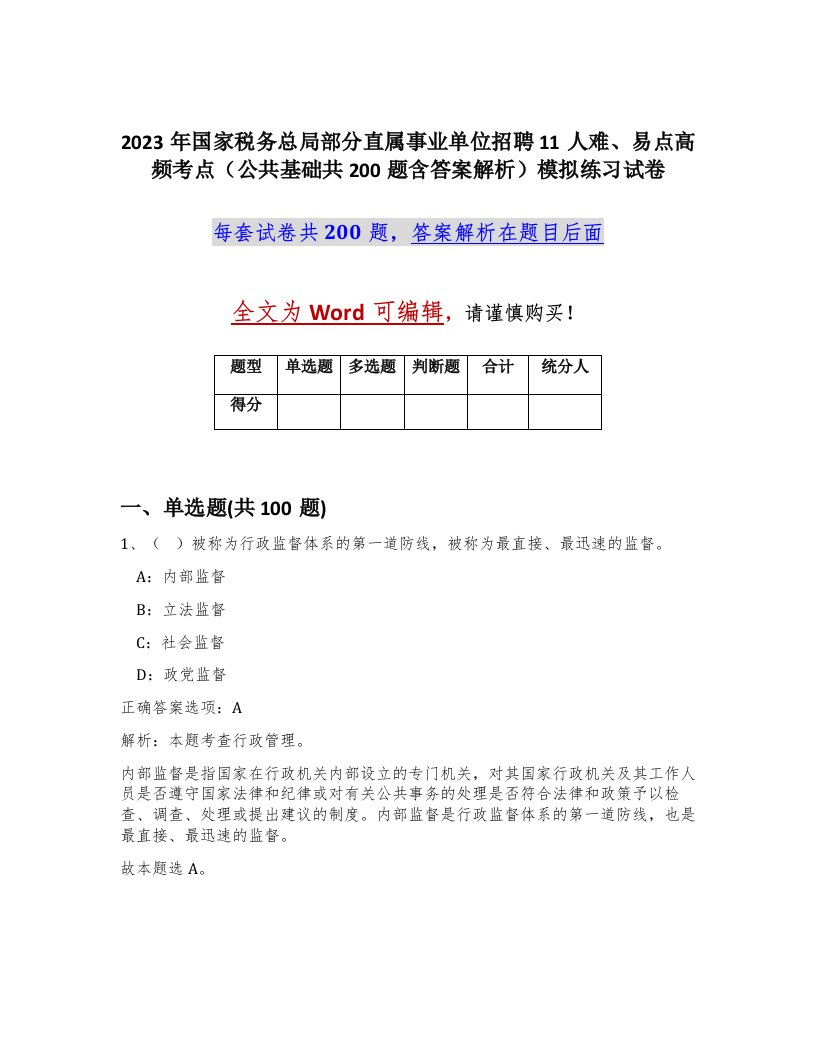 2023 年国家税务总局部分直属事业单位招聘 11 人难、易点高频考点（公共基础共 200 题含答案解析）模拟练习试卷

每套试卷共 200 题，答案解析在题目后面

全文为 Word 可编辑，请谨慎购买！

| 题型 | 单选题 | 多选题 | 判断题 | 合计 | 统分人 |
|---|---|---|---|---|---|
| 得分 | | | | | |

一、单选题(共 100 题)

1、（ ）被称为行政监督体系的第一道防线，被称为最直接、最迅速的监督。

A：内部监督

B：立法监督

C：社会监督

D：政党监督

正确答案选项：A

解析：本题考查行政管理。

内部监督是指国家在行政机关内部设立的专门机关，对其国家行政机关及其工作人员是否遵守国家法律和纪律或对有关公共事务的处理是否符合法律和政策予以检查、调查、处理或提出建议的制度。内部监督是行政监督体系的第一道防线，也是最直接、最迅速的监督。

故本题选 A。